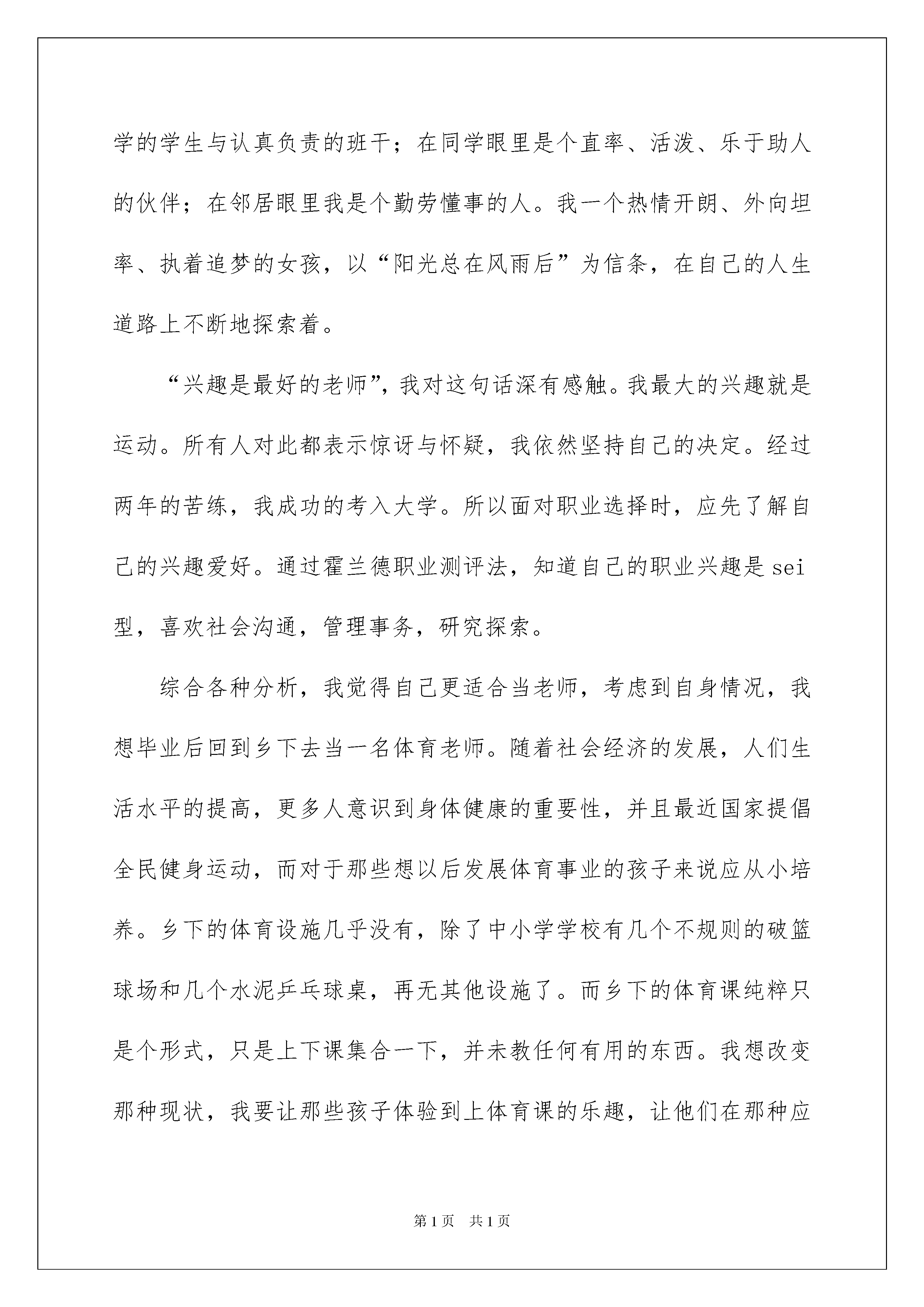 学的学生与认真负责的班干；在同学眼里是个直率、活泼、乐于助人的伙伴；在邻居眼里我是个勤劳懂事的人。我一个热情开朗、外向坦率、执着追梦的女孩，以“阳光总在风雨后”为信条，在自己的人生道路上不断地探索着。

“兴趣是最好的老师”，我对这句话深有感触。我最大的兴趣就是运动。所有人对此都表示惊讶与怀疑，我依然坚持自己的决定。经过两年的苦练，我成功的考入大学。所以面对职业选择时，应先了解自己的兴趣爱好。通过霍兰德职业测评法，知道自己的职业兴趣是 sei 型，喜欢社会沟通，管理事务，研究探索。

综合各种分析，我觉得自己更适合当老师，考虑到自身情况，我想毕业后回到乡下去当一名体育老师。随着社会经济的发展，人们生活水平的提高，更多人意识到身体健康的重要性，并且最近国家提倡全民健身运动，而对于那些想以后发展体育事业的孩子来说应从小培养。乡下的体育设施几乎没有，除了中小学学校有几个不规则的破篮球场和几个水泥乒乓球桌，再无其他设施了。而乡下的体育课纯粹只是个形式，只是上下课集合一下，并未教任何有用的东西。我想改变那种现状，我要让那些孩子体验到上体育课的乐趣，让他们在那种应

第 1 页 共 1 页